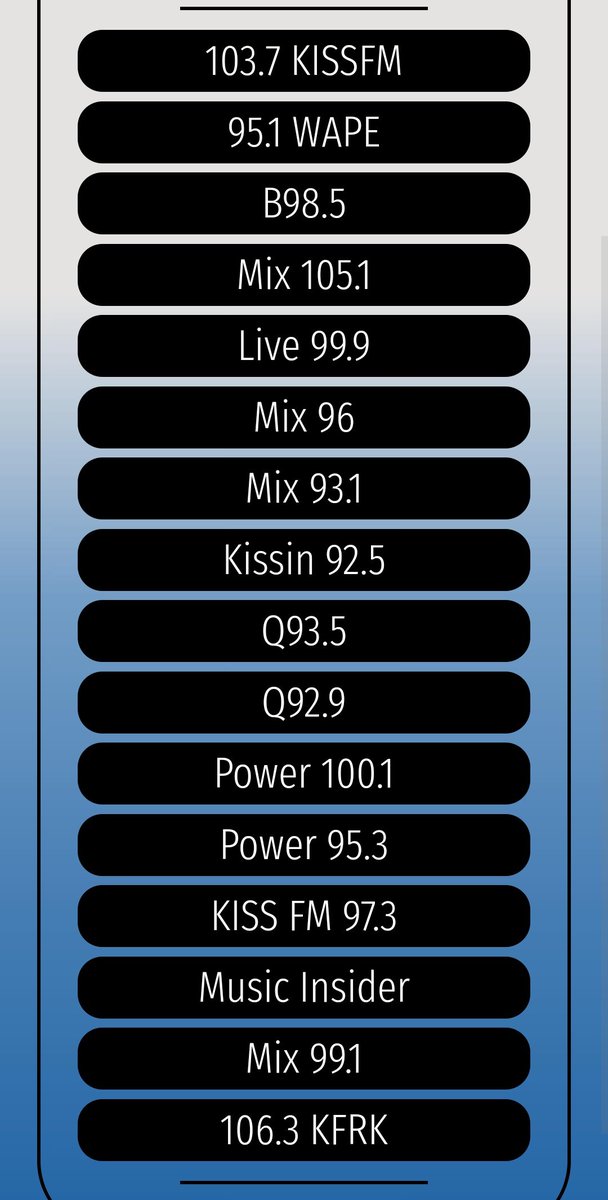 103.7 KISSFM

95.1 WAPE

B98.5

Mix 105.1

Live 99.9

Mix 96

Mix 93.1

Kissin 92.5

Q93.5

Q92.9

Power 100.1

Power 95.3

KISS FM 97.3

Music Insider

Mix 99.1

106.3 KFRK